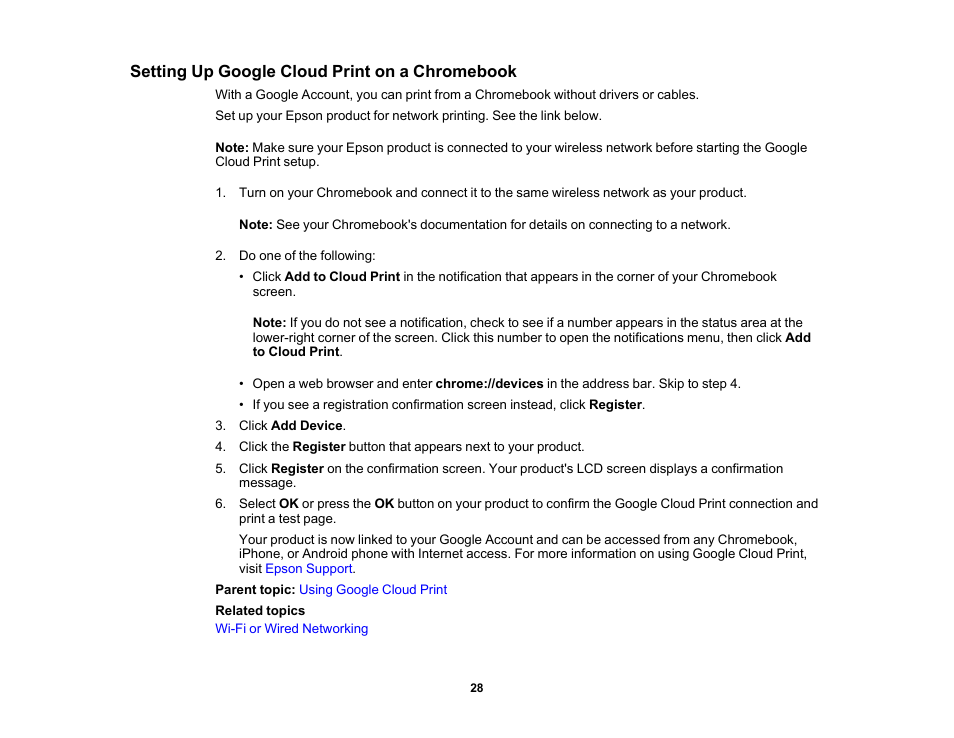 Setting Up Google Cloud Print on a Chromebook

With a Google Account, you can print from a Chromebook without drivers or cables.

Set up your Epson product for network printing. See the link below.

Note: Make sure your Epson product is connected to your wireless network before starting the Google Cloud Print setup.

1. Turn on your Chromebook and connect it to the same wireless network as your product.

Note: See your Chromebook's documentation for details on connecting to a network.

2. Do one of the following:

• Click Add to Cloud Print in the notification that appears in the corner of your Chromebook screen.

Note: If you do not see a notification, check to see if a number appears in the status area at the lower-right corner of the screen. Click this number to open the notifications menu, then click Add to Cloud Print.

• Open a web browser and enter chrome://devices in the address bar. Skip to step 4.

• If you see a registration confirmation screen instead, click Register.

3. Click Add Device.

4. Click the Register button that appears next to your product.

5. Click Register on the confirmation screen. Your product's LCD screen displays a confirmation message.

6. Select OK or press the OK button on your product to confirm the Google Cloud Print connection and print a test page.

Your product is now linked to your Google Account and can be accessed from any Chromebook, iPhone, or Android phone with Internet access. For more information on using Google Cloud Print, visit Epson Support.

Parent topic: Using Google Cloud Print

Related topics

Wi-Fi or Wired Networking

28